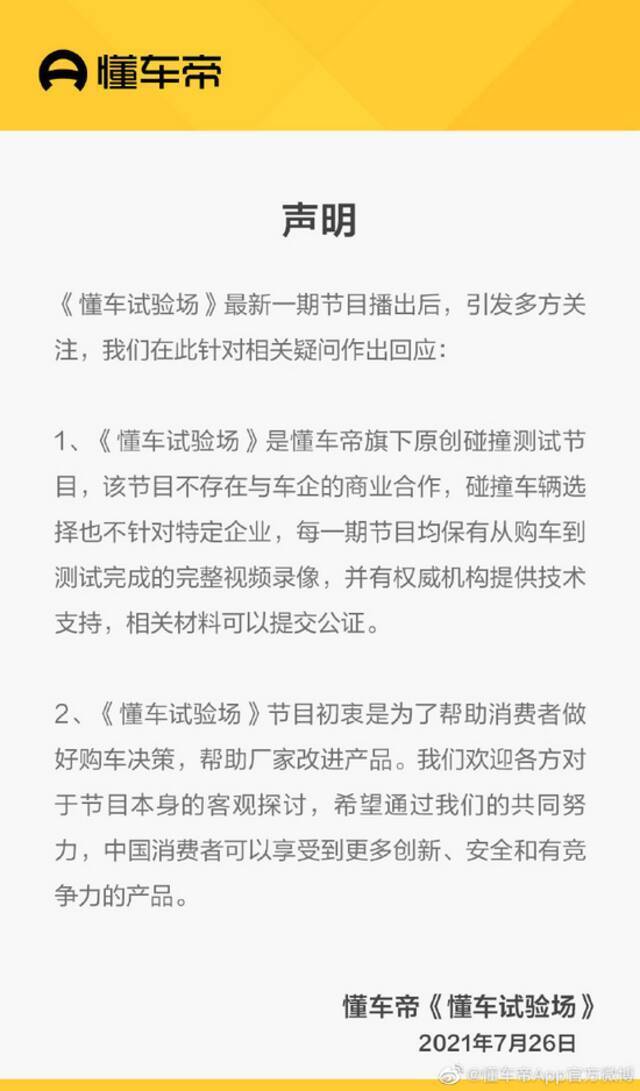 懂车帝

声明

《懂车试验场》最新一期节目播出后，引发多方关注，我们在此针对相关疑问作出回应：

1、《懂车试验场》是懂车帝旗下原创碰撞测试节目，该节目不存在与车企的商业合作，碰撞车辆选择也不针对特定企业，每一期节目均保有从购车到测试完成的完整视频录像，并有权威机构提供技术支持，相关材料可以提交公证。

2、《懂车试验场》节目初衷是为了帮助消费者做好购车决策，帮助厂家改进产品。我们欢迎各方对于节目本身的客观探讨，希望通过我们的共同努力，中国消费者可以享受到更多创新、安全和有竞争力的产品。

懂车帝《懂车试验场》
2021年7月26日

@懂车帝App官方微博